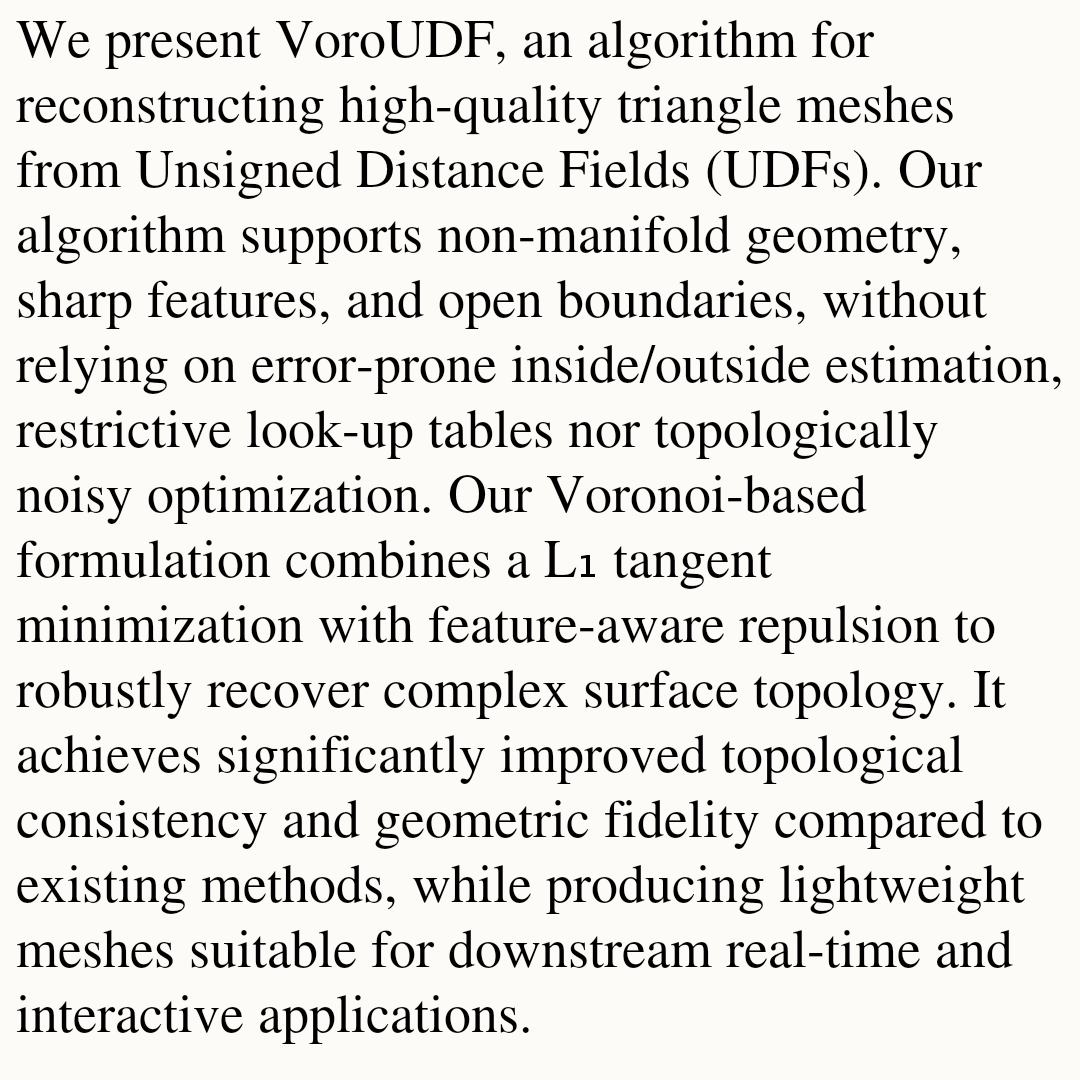 We present VoroUDF, an algorithm for reconstructing high-quality triangle meshes from Unsigned Distance Fields (UDFs). Our algorithm supports non-manifold geometry, sharp features, and open boundaries, without relying on error-prone inside/outside estimation, restrictive look-up tables nor topologically noisy optimization. Our Voronoi-based formulation combines a $L_1$ tangent minimization with feature-aware repulsion to robustly recover complex surface topology. It achieves significantly improved topological consistency and geometric fidelity compared to existing methods, while producing lightweight meshes suitable for downstream real-time and interactive applications.